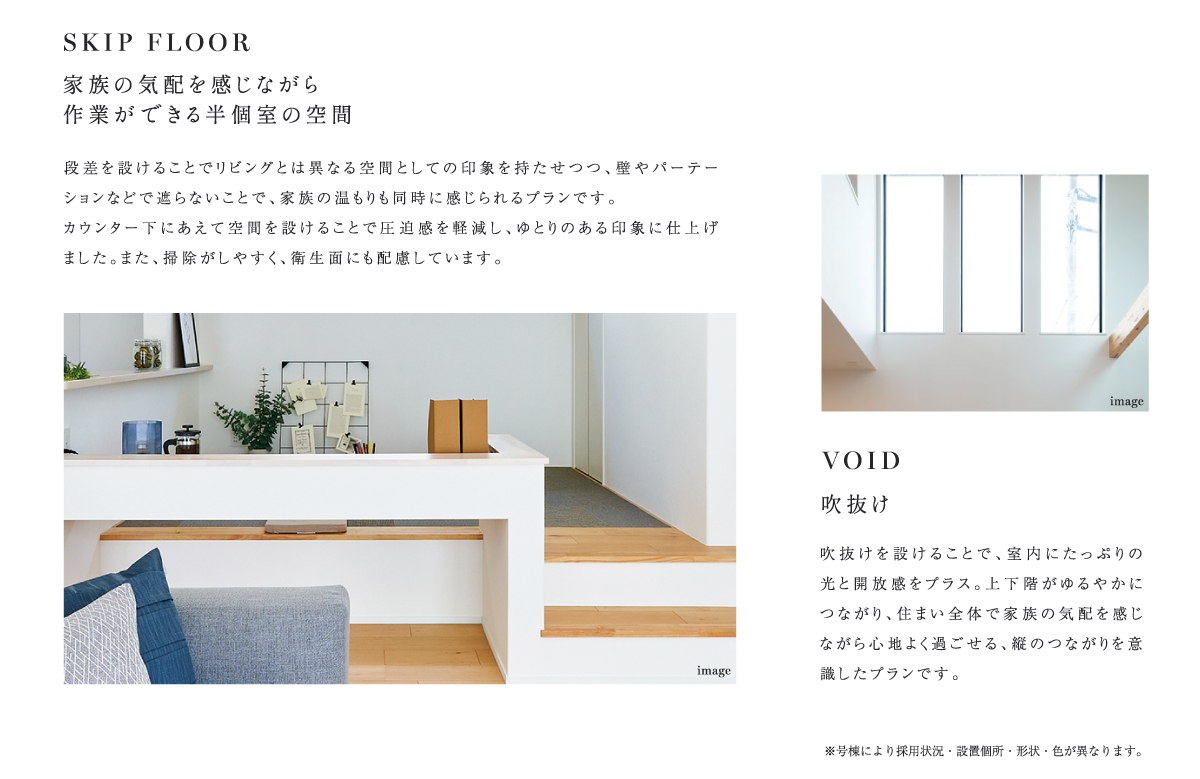 SKIP FLOOR

家族の気配を感じながら
作業ができる半個室の空間

段差を設けることでリビングとは異なる空間としての印象を持たせつつ、壁やパーテーションなどで遮らないことで、家族の温もりも同時に感じられるプランです。
カウンター下にあえて空間を設けることで圧迫感を軽減し、ゆとりのある印象に仕上げました。また、掃除がしやすく、衛生面にも配慮しています。

image

image

VOID

吹抜け

吹抜けを設けることで、室内にたっぷりの光と開放感をプラス。上下階がゆるやかにつながり、住まい全体で家族の気配を感じながら心地よく過ごせる、縦のつながりを意識したプランです。

※号棟により採用状況・設置個所・形状・色が異なります。